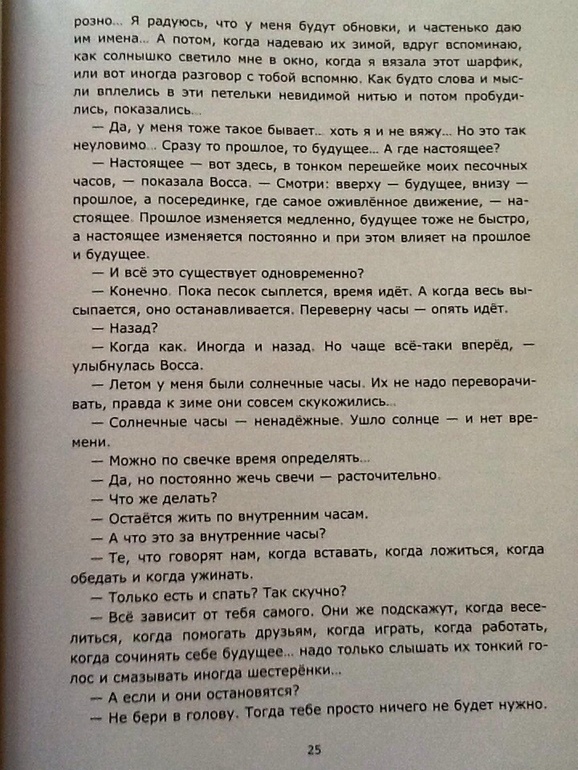 розно… Я радуюсь, что у меня будут обновки, и частенько даю им имена… А потом, когда надеваю их зимой, вдруг вспоминаю, как солнышко светило мне в окно, когда я вязала этот шарфик, или вот иногда разговор с тобой вспомню. Как будто слова и мысли вплелись в эти петельки невидимой нитью и потом пробудились, показались…

— Да, у меня тоже такое бывает… хоть я и не вяжу… Но это так неуловимо… Сразу то прошлое, то будущее… А где настоящее?

— Настоящее — вот здесь, в тонком перешейке моих песочных часов, — показала Восса. — Смотри: вверху — будущее, внизу — прошлое, а посерединке, где самое оживлённое движение, — настоящее. Прошлое изменяется медленно, будущее тоже не быстро, а настоящее изменяется постоянно и при этом влияет на прошлое и будущее.

— И всё это существует одновременно?

— Конечно. Пока песок сыплется, время идёт. А когда весь высыпается, оно останавливается. Переверну часы — опять идёт.

— Назад?

— Когда как. Иногда и назад. Но чаще всё-таки вперёд, — улыбнулась Восса.

— Летом у меня были солнечные часы. Их не надо переворачивать, правда к зиме они совсем скукожились…

— Солнечные часы — ненадёжные. Ушло солнце — и нет времени.

— Можно по свечке время определять…

— Да, но постоянно жечь свечи — расточительно.

— Что же делать?

— Остаётся жить по внутренним часам.

— А что это за внутренние часы?

— Те, что говорят нам, когда вставать, когда ложиться, когда обедать и когда ужинать.

— Только есть и спать? Так скучно?

— Всё зависит от тебя самого. Они же подскажут, когда веселиться, когда помогать друзьям, когда играть, когда работать, когда сочинять себе будущее… надо только слышать их тонкий голос и смазывать иногда шестерёнки…

— А если и они остановятся?

— Не бери в голову. Тогда тебе просто ничего не будет нужно.

25